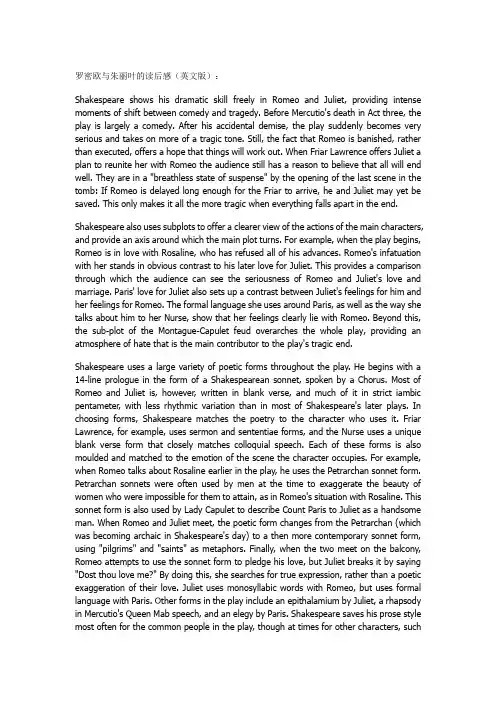 罗密欧与朱丽叶的读后感（英文版）：

Shakespeare shows his dramatic skill freely in Romeo and Juliet, providing intense moments of shift between comedy and tragedy. Before Mercutio's death in Act three, the play is largely a comedy. After his accidental demise, the play suddenly becomes very serious and takes on more of a tragic tone. Still, the fact that Romeo is banished, rather than executed, offers a hope that things will work out. When Friar Lawrence offers Juliet a plan to reunite her with Romeo the audience still has a reason to believe that all will end well. They are in a "breathless state of suspense" by the opening of the last scene in the tomb: If Romeo is delayed long enough for the Friar to arrive, he and Juliet may yet be saved. This only makes it all the more tragic when everything falls apart in the end.

Shakespeare also uses subplots to offer a clearer view of the actions of the main characters, and provide an axis around which the main plot turns. For example, when the play begins, Romeo is in love with Rosaline, who has refused all of his advances. Romeo's infatuation with her stands in obvious contrast to his later love for Juliet. This provides a comparison through which the audience can see the seriousness of Romeo and Juliet's love and marriage. Paris' love for Juliet also sets up a contrast between Juliet's feelings for him and her feelings for Romeo. The formal language she uses around Paris, as well as the way she talks about him to her Nurse, show that her feelings clearly lie with Romeo. Beyond this, the sub-plot of the Montague-Capulet feud overarches the whole play, providing an atmosphere of hate that is the main contributor to the play's tragic end.

Shakespeare uses a large variety of poetic forms throughout the play. He begins with a 14-line prologue in the form of a Shakespearean sonnet, spoken by a Chorus. Most of Romeo and Juliet is, however, written in blank verse, and much of it in strict iambic pentameter, with less rhythmic variation than in most of Shakespeare's later plays. In choosing forms, Shakespeare matches the poetry to the character who uses it. Friar Lawrence, for example, uses sermon and sententiae forms, and the Nurse uses a unique blank verse form that closely matches colloquial speech. Each of these forms is also moulded and matched to the emotion of the scene the character occupies. For example, when Romeo talks about Rosaline earlier in the play, he uses the Petrarchan sonnet form. Petrarchan sonnets were often used by men at the time to exaggerate the beauty of women who were impossible for them to attain, as in Romeo's situation with Rosaline. This sonnet form is also used by Lady Capulet to describe Count Paris to Juliet as a handsome man. When Romeo and Juliet meet, the poetic form changes from the Petrarchan (which was becoming archaic in Shakespeare's day) to a then more contemporary sonnet form, using "pilgrims" and "saints" as metaphors. Finally, when the two meet on the balcony, Romeo attempts to use the sonnet form to pledge his love, but Juliet breaks it by saying "Dost thou love me?" By doing this, she searches for true expression, rather than a poetic exaggeration of their love. Juliet uses monosyllabic words with Romeo, but uses formal language with Paris. Other forms in the play include an epithalamium by Juliet, a rhapsody in Mercutio's Queen Mab speech, and an elegy by Paris. Shakespeare saves his prose style most often for the common people in the play, though at times for other characters, such